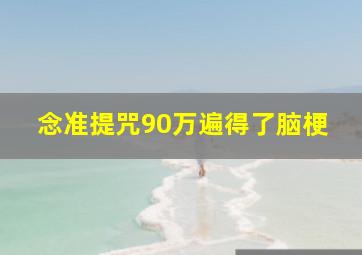 念准提咒90万遍得了脑梗